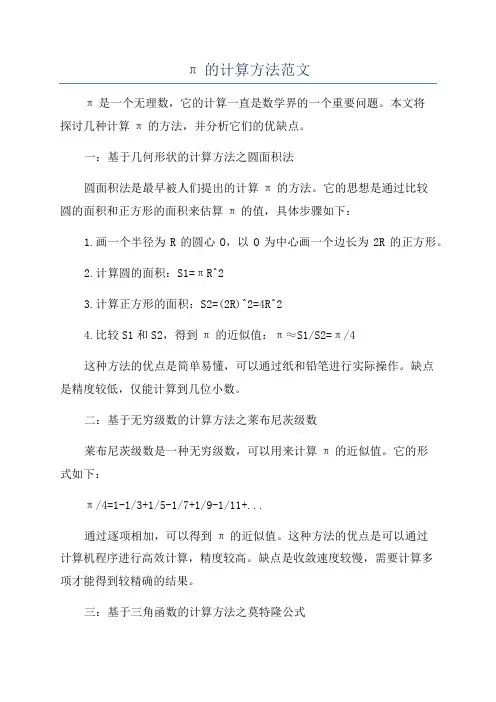 π 的计算方法范文

π 是一个无理数，它的计算一直是数学界的一个重要问题。本文将探讨几种计算 π 的方法，并分析它们的优缺点。

一：基于几何形状的计算方法之圆面积法

圆面积法是最早被人们提出的计算 π 的方法。它的思想是通过比较圆的面积和正方形的面积来估算 π 的值，具体步骤如下：

1.画一个半径为 R 的圆心 O，以 O 为中心画一个边长为 2R 的正方形。

2.计算圆的面积：S1=πR^2

3.计算正方形的面积：S2=(2R)^2=4R^2

4.比较 S1 和 S2，得到 π 的近似值：π≈S1/S2=π/4

这种方法的优点是简单易懂，可以通过纸和铅笔进行实际操作。缺点是精度较低，仅能计算到几位小数。

二：基于无穷级数的计算方法之莱布尼茨级数

莱布尼茨级数是一种无穷级数，可以用来计算 π 的近似值。它的形式如下：

π/4=1-1/3+1/5-1/7+1/9-1/11+...

通过逐项相加，可以得到 π 的近似值。这种方法的优点是可以通过计算机程序进行高效计算，精度较高。缺点是收敛速度较慢，需要计算多项才能得到较精确的结果。

三：基于三角函数的计算方法之莫特隆公式